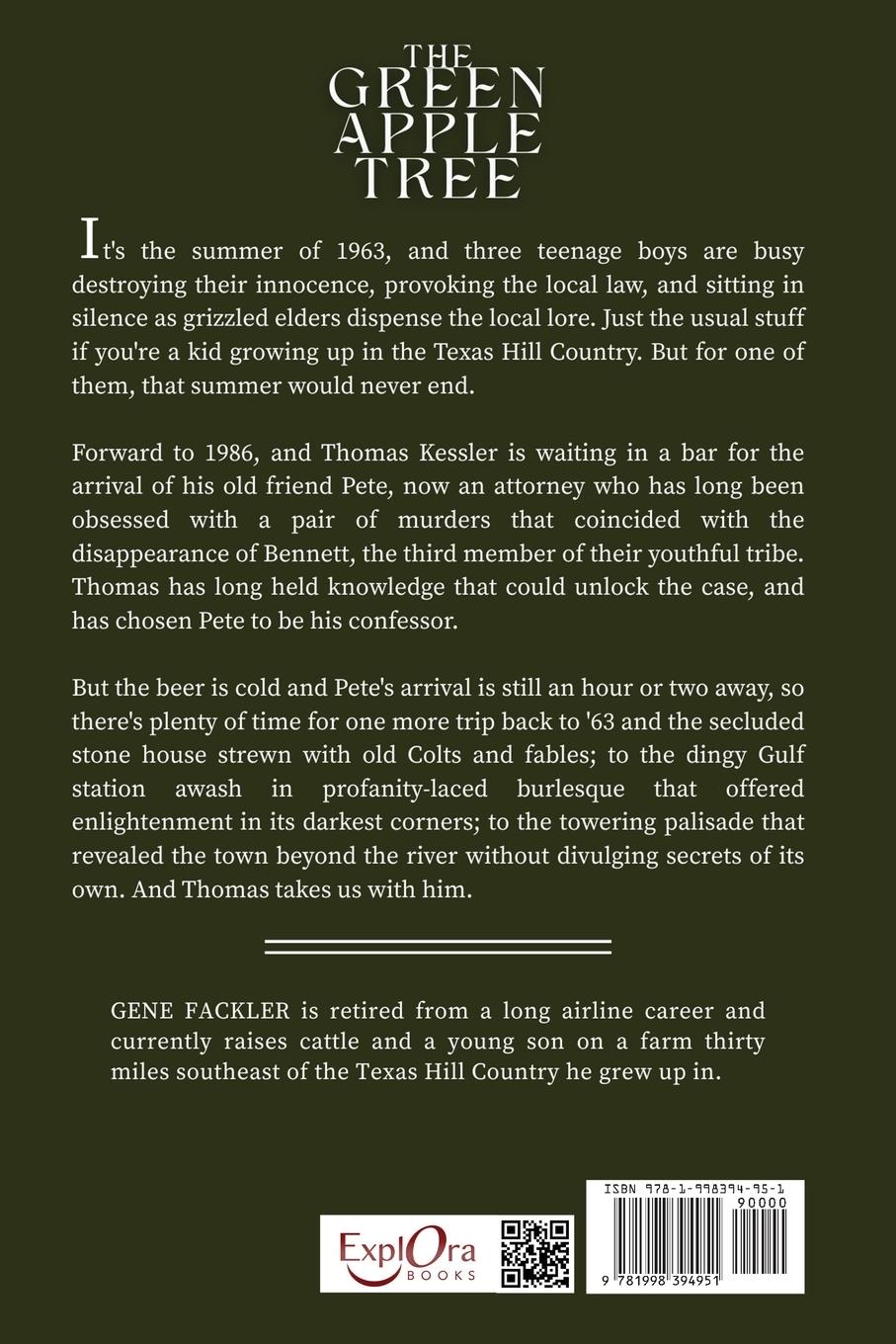 THE GREEN APPLE TREE

It's the summer of 1963, and three teenage boys are busy destroying their innocence, provoking the local law, and sitting in silence as grizzled elders dispense the local lore. Just the usual stuff if you're a kid growing up in the Texas Hill Country. But for one of them, that summer would never end.

Forward to 1986, and Thomas Kessler is waiting in a bar for the arrival of his old friend Pete, now an attorney who has long been obsessed with a pair of murders that coincided with the disappearance of Bennett, the third member of their youthful tribe. Thomas has long held knowledge that could unlock the case, and has chosen Pete to be his confessor.

But the beer is cold and Pete's arrival is still an hour or two away, so there's plenty of time for one more trip back to '63 and the secluded stone house strewn with old Colts and fables; to the dingy Gulf station awash in profanity-laced burlesque that offered enlightenment in its darkest corners; to the towering palisade that revealed the town beyond the river without divulging secrets of its own. And Thomas takes us with him.

GENE FACKLER is retired from a long airline career and currently raises cattle and a young son on a farm thirty miles southeast of the Texas Hill Country he grew up in.

ExplOra BOOKS

ISBN 978-1-998394-95-1
90000
9 781998 394951